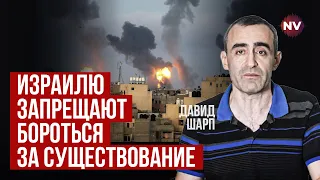 NV

ИЗРАИЛЮ ЗАПРЕЩАЮТ БОРОТЬСЯ ЗА СУЩЕСТВОВАНИЕ

ДАВИД ШАРП